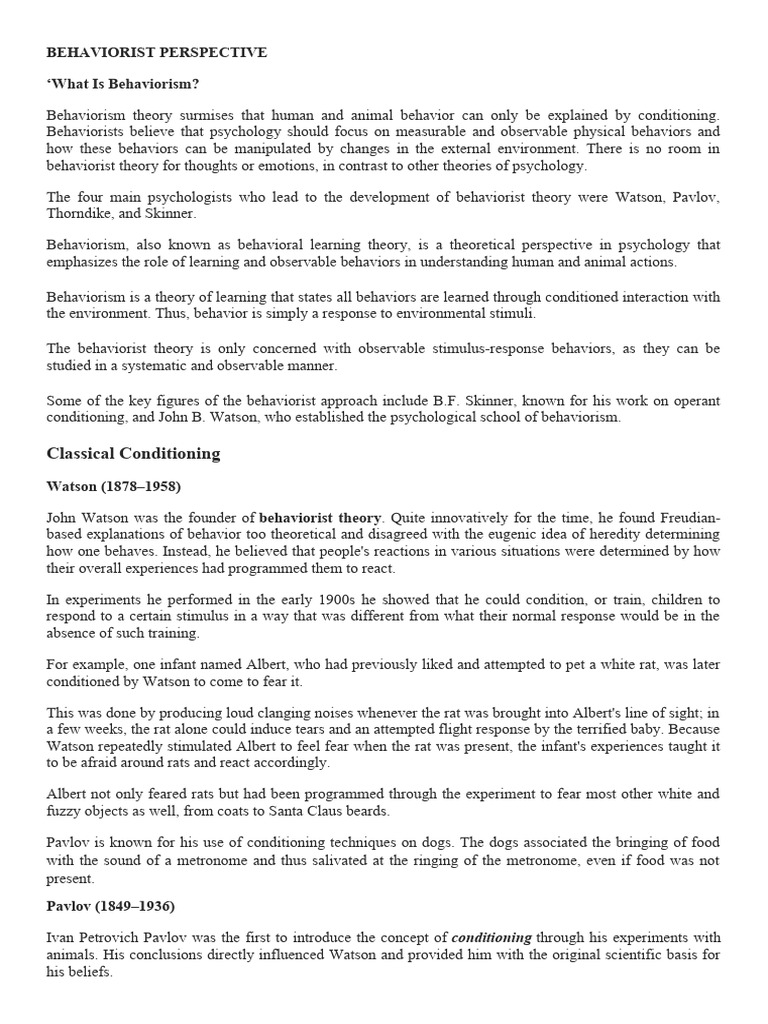 BEHAVIORIST PERSPECTIVE

'What Is Behaviorism?

Behaviorism theory surmises that human and animal behavior can only be explained by conditioning. Behaviorists believe that psychology should focus on measurable and observable physical behaviors and how these behaviors can be manipulated by changes in the external environment. There is no room in behaviorist theory for thoughts or emotions, in contrast to other theories of psychology.

The four main psychologists who lead to the development of behaviorist theory were Watson, Pavlov, Thorndike, and Skinner.

Behaviorism, also known as behavioral learning theory, is a theoretical perspective in psychology that emphasizes the role of learning and observable behaviors in understanding human and animal actions.

Behaviorism is a theory of learning that states all behaviors are learned through conditioned interaction with the environment. Thus, behavior is simply a response to environmental stimuli.

The behaviorist theory is only concerned with observable stimulus-response behaviors, as they can be studied in a systematic and observable manner.

Some of the key figures of the behaviorist approach include B.F. Skinner, known for his work on operant conditioning, and John B. Watson, who established the psychological school of behaviorism.

Classical Conditioning

Watson (1878–1958)

John Watson was the founder of behaviorist theory. Quite innovatively for the time, he found Freudian-based explanations of behavior too theoretical and disagreed with the eugenic idea of heredity determining how one behaves. Instead, he believed that people's reactions in various situations were determined by how their overall experiences had programmed them to react.

In experiments he performed in the early 1900s he showed that he could condition, or train, children to respond to a certain stimulus in a way that was different from what their normal response would be in the absence of such training.

For example, one infant named Albert, who had previously liked and attempted to pet a white rat, was later conditioned by Watson to come to fear it.

This was done by producing loud clanging noises whenever the rat was brought into Albert's line of sight; in a few weeks, the rat alone could induce tears and an attempted flight response by the terrified baby. Because Watson repeatedly stimulated Albert to feel fear when the rat was present, the infant's experiences taught it to be afraid around rats and react accordingly.

Albert not only feared rats but had been programmed through the experiment to fear most other white and fuzzy objects as well, from coats to Santa Claus beards.

Pavlov is known for his use of conditioning techniques on dogs. The dogs associated the bringing of food with the sound of a metronome and thus salivated at the ringing of the metronome, even if food was not present.

Pavlov (1849–1936)

Ivan Petrovich Pavlov was the first to introduce the concept of conditioning through his experiments with animals. His conclusions directly influenced Watson and provided him with the original scientific basis for his beliefs.